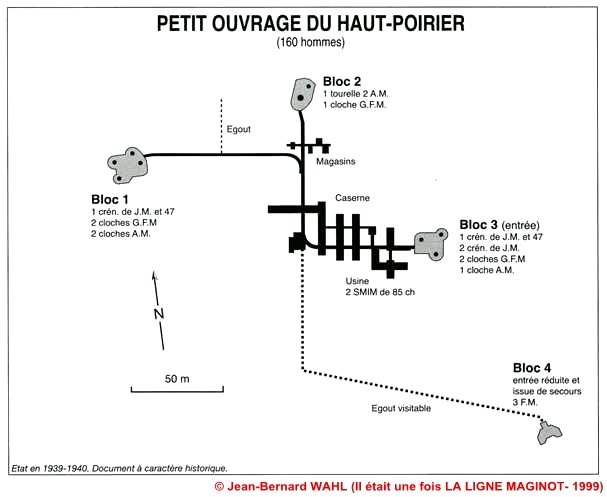 PETIT OUVRAGE DU HAUT-POIRIER
(160 hommes)

Bloc 2
1 tourelle 2 A.M.
1 cloche G.F.M.

Egout

Magasins

Bloc 1
1 crén. de J.M. et 47
2 cloches G.F.M
2 cloches A.M.

Caserne

Bloc 3 (entrée)
1 crén. de J.M. et 47
2 crén. de J.M.
2 cloches G.F.M
1 cloche A.M.

Usine
2 SMIM de 85 ch

N

50 m

Bloc 4
entrée réduite et
issue de secours
3 F.M.

Egout visitable

Etat en 1939-1940. Document à caractère historique.

© Jean-Bernard WAHL (Il était une fois LA LIGNE MAGINOT- 1999)